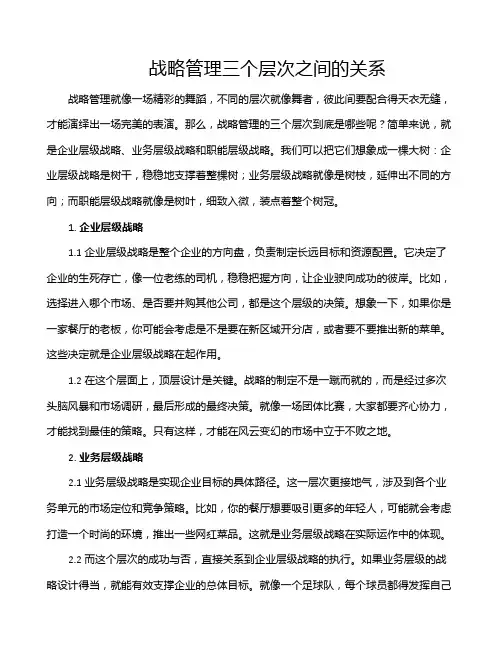 战略管理三个层次之间的关系

战略管理就像一场精彩的舞蹈，不同的层次就像舞者，彼此间要配合得天衣无缝，才能演绎出一场完美的表演。那么，战略管理的三个层次到底是哪些呢？简单来说，就是企业层级战略、业务层级战略和职能层级战略。我们可以把它们想象成一棵大树：企业层级战略是树干，稳稳地支撑着整棵树；业务层级战略就像是树枝，延伸出不同的方向；而职能层级战略就像是树叶，细致入微，装点着整个树冠。

1. 企业层级战略

1.1 企业层级战略是整个企业的方向盘，负责制定长远目标和资源配置。它决定了企业的生死存亡，像一位老练的司机，稳稳把握方向，让企业驶向成功的彼岸。比如，选择进入哪个市场、是否要并购其他公司，都是这个层级的决策。想象一下，如果你是一家餐厅的老板，你可能会考虑是不是要在新区域开分店，或者要不要推出新的菜单。这些决定就是企业层级战略在起作用。

1.2 在这个层面上，顶层设计是关键。战略的制定不是一蹴而就的，而是经过多次头脑风暴和市场调研，最后形成的最终决策。就像一场团体比赛，大家都要齐心协力，才能找到最佳的策略。只有这样，才能在风云变幻的市场中立于不败之地。

2. 业务层级战略

2.1 业务层级战略是实现企业目标的具体路径。这一层次更接地气，涉及到各个业务单元的市场定位和竞争策略。比如，你的餐厅想要吸引更多的年轻人，可能就会考虑打造一个时尚的环境，推出一些网红菜品。这就是业务层级战略在实际运作中的体现。

2.2 而这个层次的成功与否，直接关系到企业层级战略的执行。如果业务层级的战略设计得当，就能有效支撑企业的总体目标。就像一个足球队，每个球员都得发挥自己